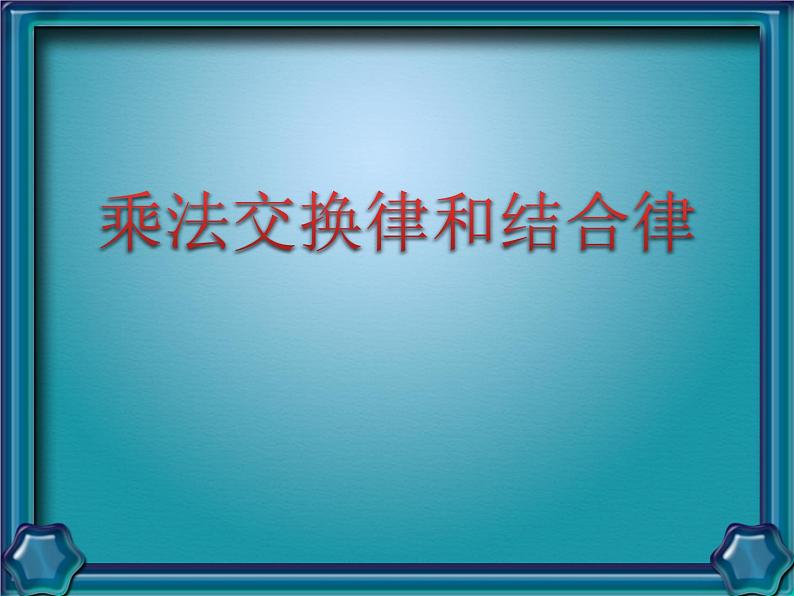 乘法交换律和结合律